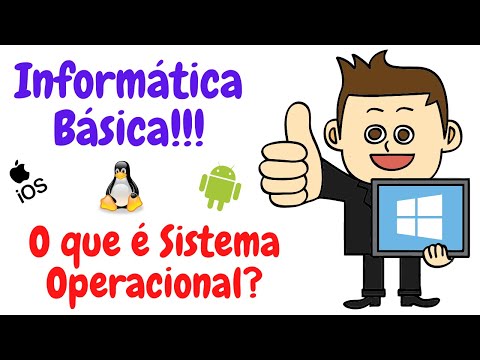 Informática Básica!!!

iOS

O que é Sistema Operacional?